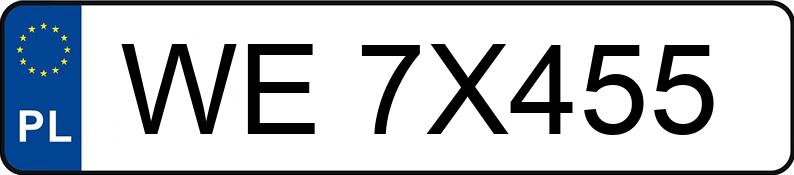 PL
WE 7X455